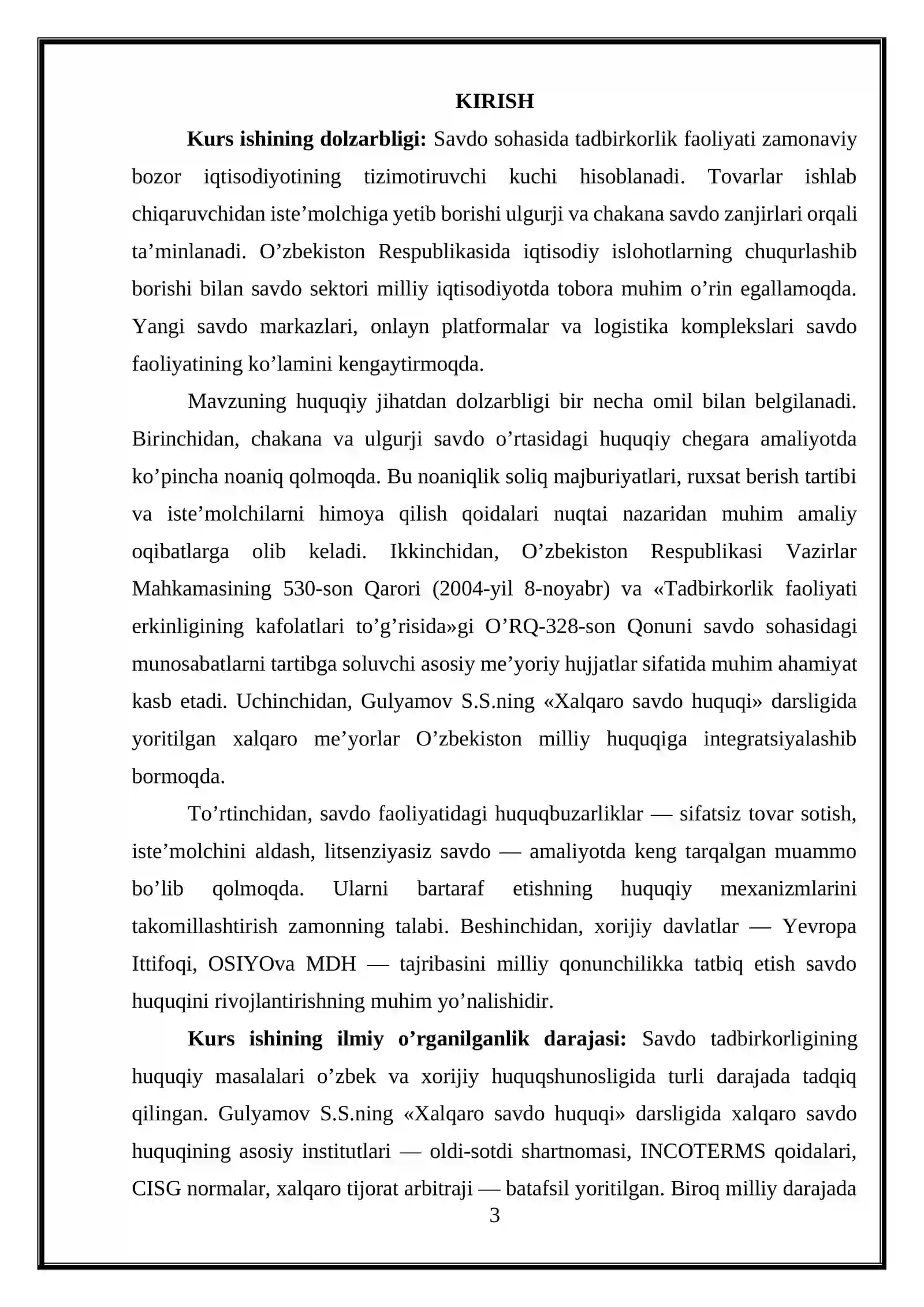 KIRISH

Kurs ishining dolzarbligi: Savdo sohasida tadbirkorlik faoliyati zamonaviy bozor iqtisodiyotining tizimotiruvchi kuchi hisoblanadi. Tovarlar ishlab chiqaruvchidan iste'molchiga yetib borishi ulgurji va chakana savdo zanjirlari orqali ta'minlanadi. O'zbekiston Respublikasida iqtisodiy islohotlarning chuqurlashib borishi bilan savdo sektori milliy iqtisodiyotda tobora muhim o'rin egallamoqda. Yangi savdo markazlari, onlayn platformalar va logistika komplekslari savdo faoliyatining ko'lamini kengaytirmoqda.

Mavzuning huquqiy jihatdan dolzarbligi bir necha omil bilan belgilanadi. Birinchidan, chakana va ulgurji savdo o'rtasidagi huquqiy chegara amaliyotda ko'pincha noaniq qolmoqda. Bu noaniqlik soliq majburiyatlari, ruxsat berish tartibi va iste'molchilarni himoya qilish qoidalari nuqtai nazaridan muhim amaliy oqibatlarga olib keladi. Ikkinchidan, O'zbekiston Respublikasi Vazirlar Mahkamasining 530-son Qarori (2004-yil 8-noyabr) va «Tadbirkorlik faoliyati erkinligining kafolatlari to'g'risida»gi O'RQ-328-son Qonuni savdo sohasidagi munosabatlarni tartibga soluvchi asosiy me'yoriy hujjatlar sifatida muhim ahamiyat kasb etadi. Uchinchidan, Gulyamov S.S.ning «Xalqaro savdo huquqi» darsligida yoritilgan xalqaro me'yorlar O'zbekiston milliy huquqiga integratsiyalashib bormoqda.

To'rtinchidan, savdo faoliyatidagi huquqbuzarliklar — sifatsiz tovar sotish, iste'molchini aldash, litsenziyasiz savdo — amaliyotda keng tarqalgan muammo bo'lib qolmoqda. Ularni bartaraf etishning huquqiy mexanizmlarini takomillashtirish zamonning talabi. Beshinchidan, xorijiy davlatlar — Yevropa Ittifoqi, OSIYOva MDH — tajribasini milliy qonunchilikka tatbiq etish savdo huquqini rivojlantirishning muhim yo'nalishidir.

Kurs ishining ilmiy o'rganilganlik darajasi: Savdo tadbirkorligining huquqiy masalalari o'zbek va xorijiy huquqshunosligida turli darajada tadqiq qilingan. Gulyamov S.S.ning «Xalqaro savdo huquqi» darsligida xalqaro savdo huquqining asosiy institutlari — oldi-sotdi shartnomasi, INCOTERMS qoidalari, CISG normalar, xalqaro tijorat arbitraji — batafsil yoritilgan. Biroq milliy darajada

3